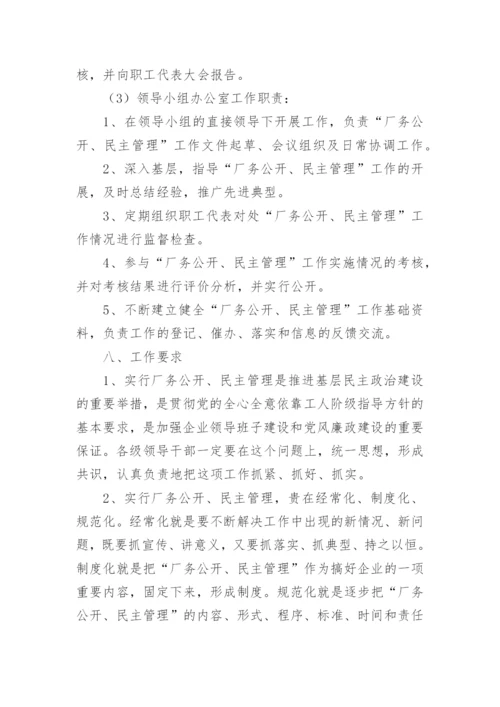 核，并向职工代表大会报告。

（3）领导小组办公室工作职责：

1、在领导小组的直接领导下开展工作，负责“厂务公开、民主管理”工作文件起草、会议组织及日常协调工作。

2、深入基层，指导“厂务公开、民主管理”工作的开展，及时总结经验，推广先进典型。

3、定期组织职工代表对处“厂务公开、民主管理”工作情况进行监督检查。

4、参与“厂务公开、民主管理”工作实施情况的考核，并对考核结果进行评价分析，并实行公开。

5、不断建立健全“厂务公开、民主管理”工作基础资料，负责工作的登记、催办、落实和信息的反馈交流。

八、工作要求

1、实行厂务公开、民主管理是推进基层民主政治建设的重要举措，是贯彻党的全心全意依靠工人阶级指导方针的基本要求，是加强企业领导班子建设和党风廉政建设的重要保证。各级领导干部一定要在这个问题上，统一思想，形成共识，认真负责地把这项工作抓紧、抓好、抓实。

2、实行厂务公开、民主管理，贵在经常化、制度化、规范化。经常化就是要不断解决工作中出现的新情况、新问题，既要抓宣传、讲意义，又要抓落实、抓典型、持之以恒。制度化就是把“厂务公开、民主管理”作为搞好企业的一项重要内容，固定下来，形成制度。规范化就是逐步把“厂务公开、民主管理”的内容、形式、程序、标准、时间和责任